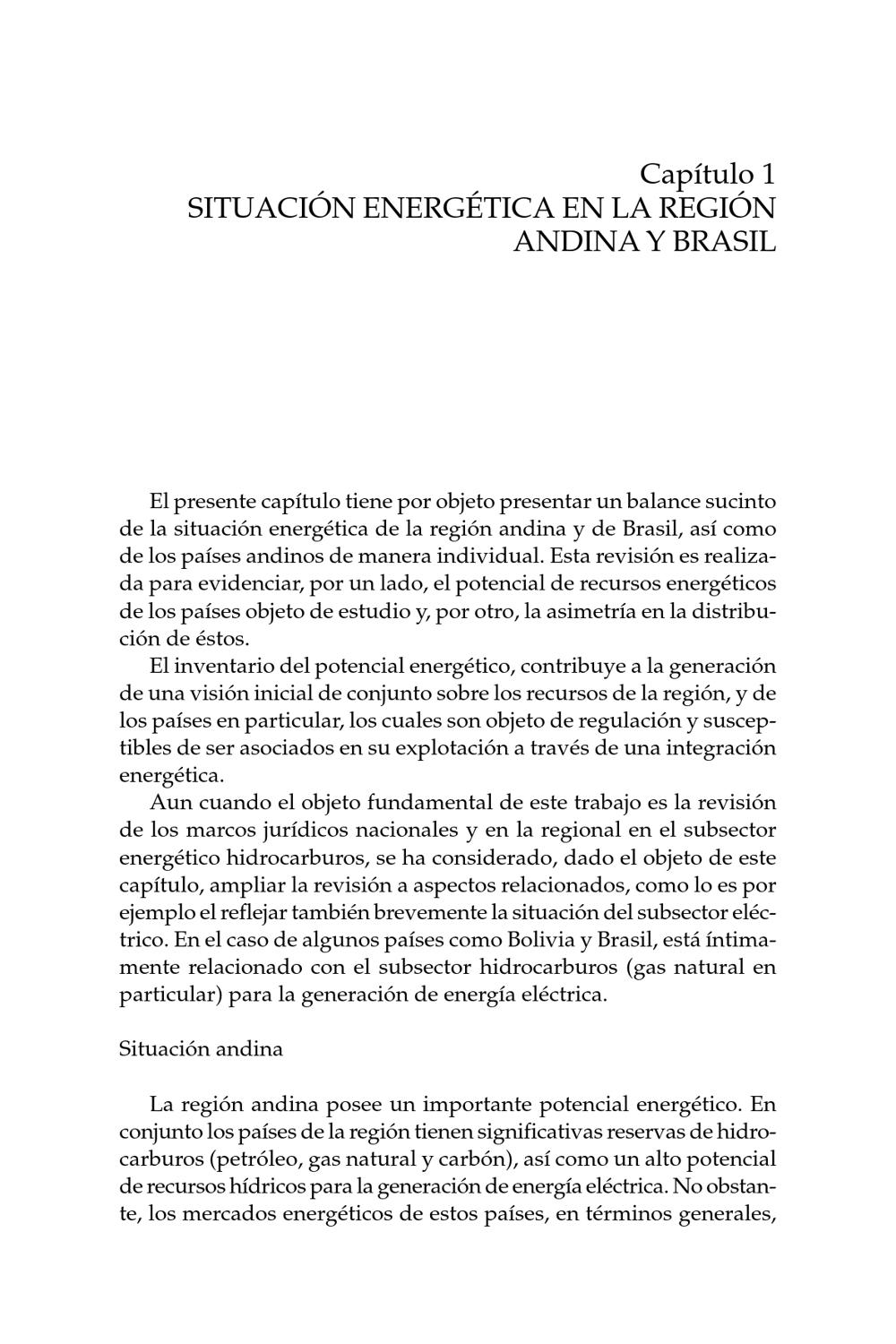 Capítulo 1
SITUACIÓN ENERGÉTICA EN LA REGIÓN ANDINA Y BRASIL

El presente capítulo tiene por objeto presentar un balance sucinto de la situación energética de la región andina y de Brasil, así como de los países andinos de manera individual. Esta revisión es realizada para evidenciar, por un lado, el potencial de recursos energéticos de los países objeto de estudio y, por otro, la asimetría en la distribución de éstos.

El inventario del potencial energético, contribuye a la generación de una visión inicial de conjunto sobre los recursos de la región, y de los países en particular, los cuales son objeto de regulación y susceptibles de ser asociados en su explotación a través de una integración energética.

Aun cuando el objeto fundamental de este trabajo es la revisión de los marcos jurídicos nacionales y en la regional en el subsector energético hidrocarburos, se ha considerado, dado el objeto de este capítulo, ampliar la revisión a aspectos relacionados, como lo es por ejemplo el reflejar también brevemente la situación del subsector eléctrico. En el caso de algunos países como Bolivia y Brasil, está íntimamente relacionado con el subsector hidrocarburos (gas natural en particular) para la generación de energía eléctrica.

Situación andina

La región andina posee un importante potencial energético. En conjunto los países de la región tienen significativas reservas de hidrocarburos (petróleo, gas natural y carbón), así como un alto potencial de recursos hídricos para la generación de energía eléctrica. No obstante, los mercados energéticos de estos países, en términos generales,